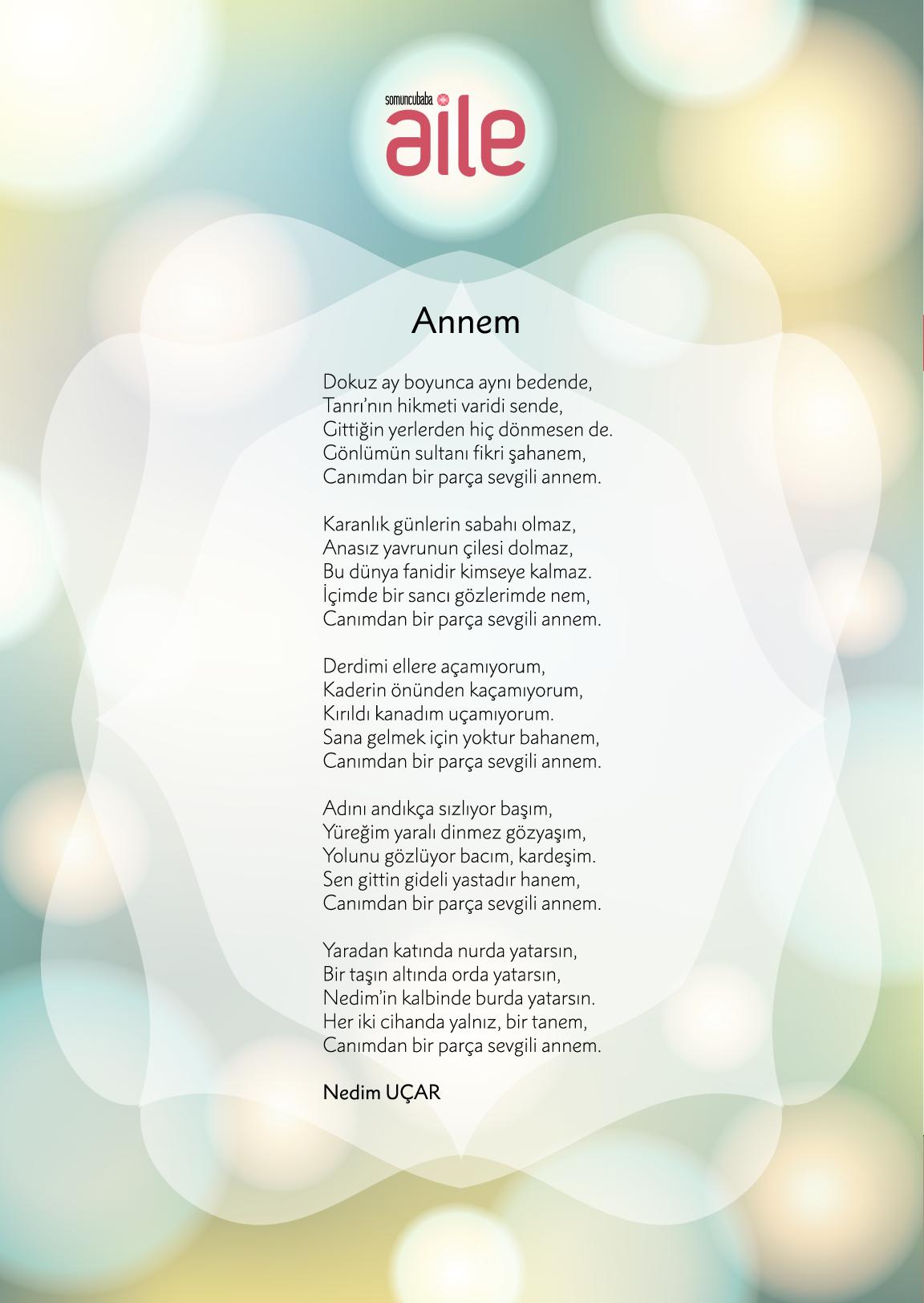 somuncubaba
aile

Annem

Dokuz ay boyunca aynı bedende,
Tanrı'nın hikmeti varidi sende,
Gittiğin yerlerden hiç dönmesen de.
Gönlümün sultanı fikri şahanem,
Canımdan bir parça sevgili annem.

Karanlık günlerin sabahı olmaz,
Anasız yavrunun çilesi dolmaz,
Bu dünya fanidir kimseye kalmaz.
İçimde bir sancı gözlerimde nem,
Canımdan bir parça sevgili annem.

Derdimi ellere açamıyorum,
Kaderin önünden kaçamıyorum,
Kırıldı kanadım uçamıyorum.
Sana gelmek için yoktur bahanem,
Canımdan bir parça sevgili annem.

Adını andıkça sızlıyor başım,
Yüreğim yaralı dinmez gözyaşım,
Yolunu gözlüyor bacım, kardeşim.
Sen gittin gideli yastadır hanem,
Canımdan bir parça sevgili annem.

Yaradan katında nurda yatarsın,
Bir taşın altında orda yatarsın,
Nedim'in kalbinde burda yatarsın.
Her iki cihanda yalnız, bir tanem,
Canımdan bir parça sevgili annem.

Nedim UÇAR